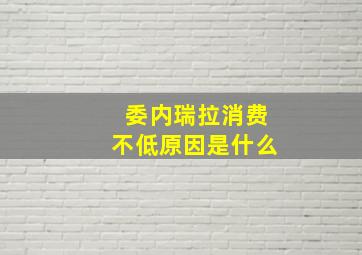 委内瑞拉消费
不低原因是什么